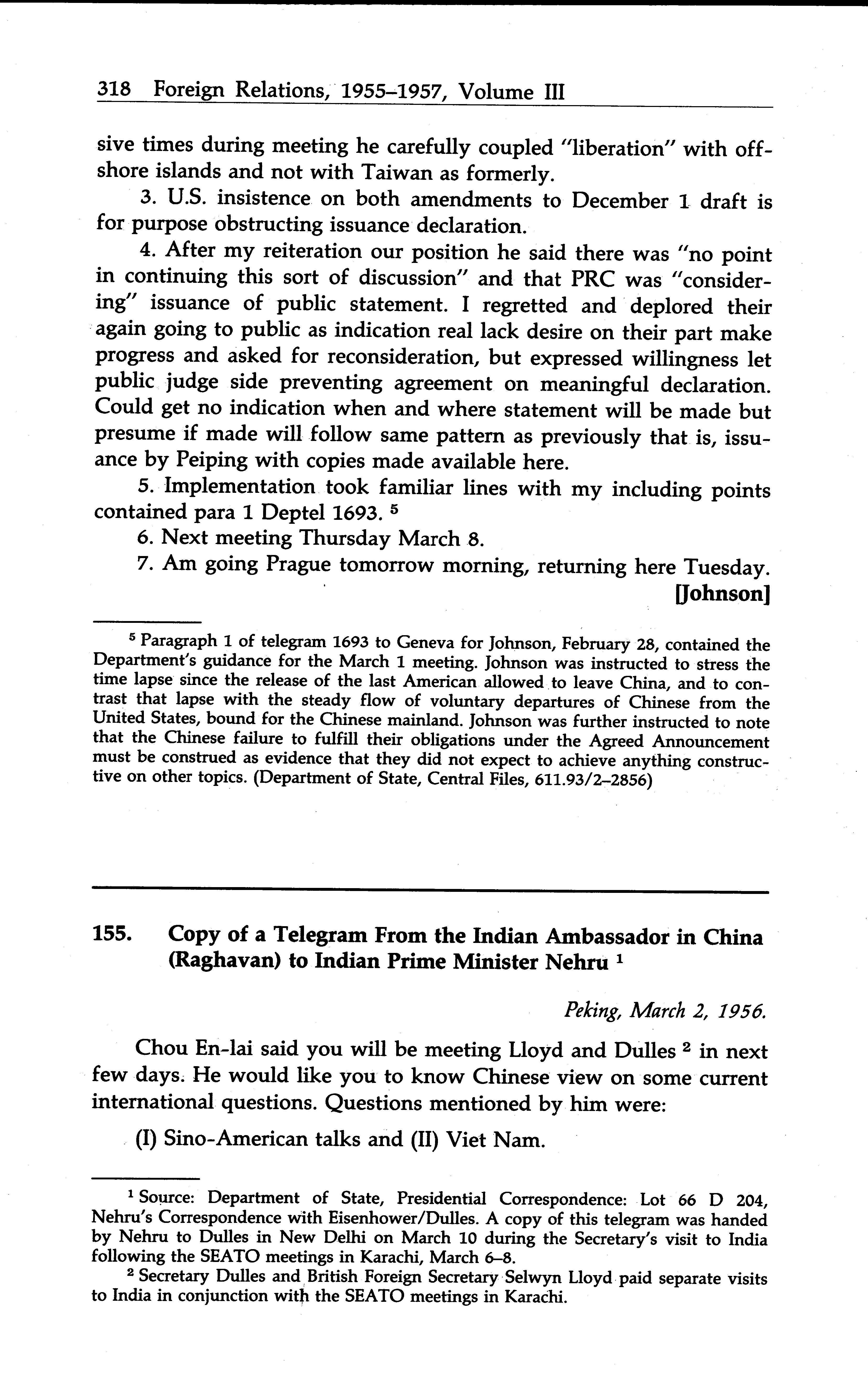 318 Foreign Relations, 1955–1957, Volume III

sive times during meeting he carefully coupled "liberation" with offshore islands and not with Taiwan as formerly.

3. U.S. insistence on both amendments to December 1 draft is for purpose obstructing issuance declaration.

4. After my reiteration our position he said there was "no point in continuing this sort of discussion" and that PRC was "considering" issuance of public statement. I regretted and deplored their again going to public as indication real lack desire on their part make progress and asked for reconsideration, but expressed willingness let public judge side preventing agreement on meaningful declaration. Could get no indication when and where statement will be made but presume if made will follow same pattern as previously that is, issuance by Peiping with copies made available here.

5. Implementation took familiar lines with my including points contained para 1 Deptel 1693. $^5$

6. Next meeting Thursday March 8.

7. Am going Prague tomorrow morning, returning here Tuesday.

[Johnson]

$^5$ Paragraph 1 of telegram 1693 to Geneva for Johnson, February 28, contained the Department's guidance for the March 1 meeting. Johnson was instructed to stress the time lapse since the release of the last American allowed to leave China, and to contrast that lapse with the steady flow of voluntary departures of Chinese from the United States, bound for the Chinese mainland. Johnson was further instructed to note that the Chinese failure to fulfill their obligations under the Agreed Announcement must be construed as evidence that they did not expect to achieve anything constructive on other topics. (Department of State, Central Files, 611.93/2–2856)

155. Copy of a Telegram From the Indian Ambassador in China (Raghavan) to Indian Prime Minister Nehru $^1$

Peking, March 2, 1956.

Chou En-lai said you will be meeting Lloyd and Dulles $^2$ in next few days. He would like you to know Chinese view on some current international questions. Questions mentioned by him were:

(I) Sino-American talks and (II) Viet Nam.

$^1$ Source: Department of State, Presidential Correspondence: Lot 66 D 204, Nehru's Correspondence with Eisenhower/Dulles. A copy of this telegram was handed by Nehru to Dulles in New Delhi on March 10 during the Secretary's visit to India following the SEATO meetings in Karachi, March 6–8.

$^2$ Secretary Dulles and British Foreign Secretary Selwyn Lloyd paid separate visits to India in conjunction with the SEATO meetings in Karachi.